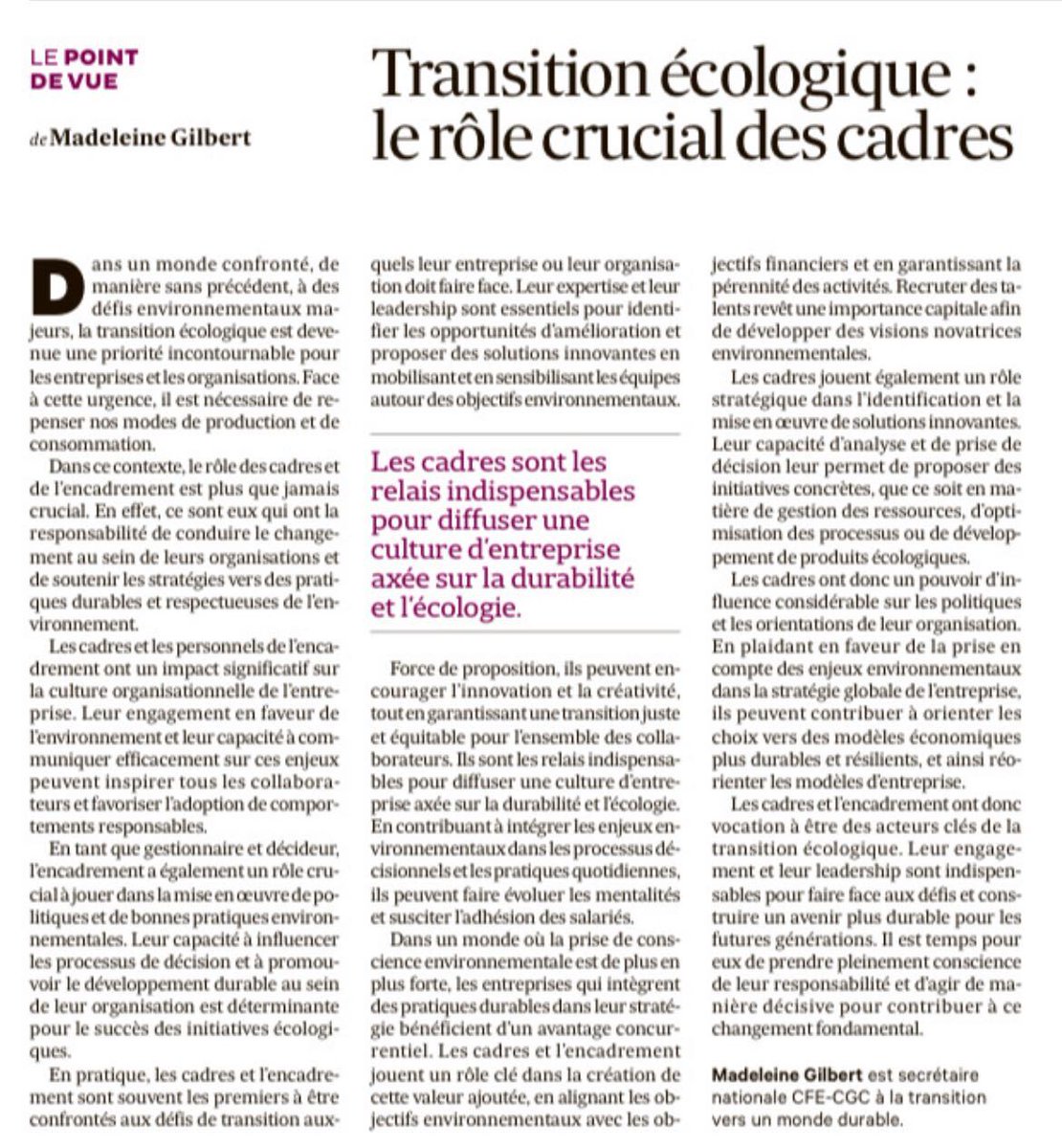 LE POINT DE VUE

de Madeleine Gilbert

Transition écologique : le rôle crucial des cadres

Dans un monde confronté, de manière sans précédent, à des défis environnementaux majeurs, la transition écologique est devenue une priorité incontournable pour les entreprises et les organisations. Face à cette urgence, il est nécessaire de repenser nos modes de production et de consommation.

Dans ce contexte, le rôle des cadres et de l'encadrement est plus que jamais crucial. En effet, ce sont eux qui ont la responsabilité de conduire le changement au sein de leurs organisations et de soutenir les stratégies vers des pratiques durables et respectueuses de l'environnement.

Les cadres et les personnels de l'encadrement ont un impact significatif sur la culture organisationnelle de l'entreprise. Leur engagement en faveur de l'environnement et leur capacité à communiquer efficacement sur ces enjeux peuvent inspirer tous les collaborateurs et favoriser l'adoption de comportements responsables.

En tant que gestionnaire et décideur, l'encadrement a également un rôle crucial à jouer dans la mise en œuvre de politiques et de bonnes pratiques environnementales. Leur capacité à influencer les processus de décision et à promouvoir le développement durable au sein de leur organisation est déterminante pour le succès des initiatives écologiques.

En pratique, les cadres et l'encadrement sont souvent les premiers à être confrontés aux défis de transition auxquels leur entreprise ou leur organisation doit faire face. Leur expertise et leur leadership sont essentiels pour identifier les opportunités d'amélioration et proposer des solutions innovantes en mobilisant et en sensibilisant les équipes autour des objectifs environnementaux.

Les cadres sont les relais indispensables pour diffuser une culture d'entreprise axée sur la durabilité et l'écologie.

Force de proposition, ils peuvent encourager l'innovation et la créativité, tout en garantissant une transition juste et équitable pour l'ensemble des collaborateurs. Ils sont les relais indispensables pour diffuser une culture d'entreprise axée sur la durabilité et l'écologie. En contribuant à intégrer les enjeux environnementaux dans les processus décisionnels et les pratiques quotidiennes, ils peuvent faire évoluer les mentalités et susciter l'adhésion des salariés.

Dans un monde où la prise de conscience environnementale est de plus en plus forte, les entreprises qui intègrent des pratiques durables dans leur stratégie bénéficient d'un avantage concurrentiel. Les cadres et l'encadrement jouent un rôle clé dans la création de cette valeur ajoutée, en alignant les objectifs environnementaux avec les objectifs financiers et en garantissant la pérennité des activités. Recruter des talents revêt une importance capitale afin de développer des visions novatrices environnementales.

Les cadres jouent également un rôle stratégique dans l'identification et la mise en œuvre de solutions innovantes. Leur capacité d'analyse et de prise de décision leur permet de proposer des initiatives concrètes, que ce soit en matière de gestion des ressources, d'optimisation des processus ou de développement de produits écologiques.

Les cadres ont donc un pouvoir d'influence considérable sur les politiques et les orientations de leur organisation. En plaidant en faveur de la prise en compte des enjeux environnementaux dans la stratégie globale de l'entreprise, ils peuvent contribuer à orienter les choix vers des modèles économiques plus durables et résilients, et ainsi réorienter les modèles d'entreprise.

Les cadres et l'encadrement ont donc vocation à être des acteurs clés de la transition écologique. Leur engagement et leur leadership sont indispensables pour faire face aux défis et construire un avenir plus durable pour les futures générations. Il est temps pour eux de prendre pleinement conscience de leur responsabilité et d'agir de manière décisive pour contribuer à ce changement fondamental.

Madeleine Gilbert est secrétaire nationale CFE-CGC à la transition vers un monde durable.